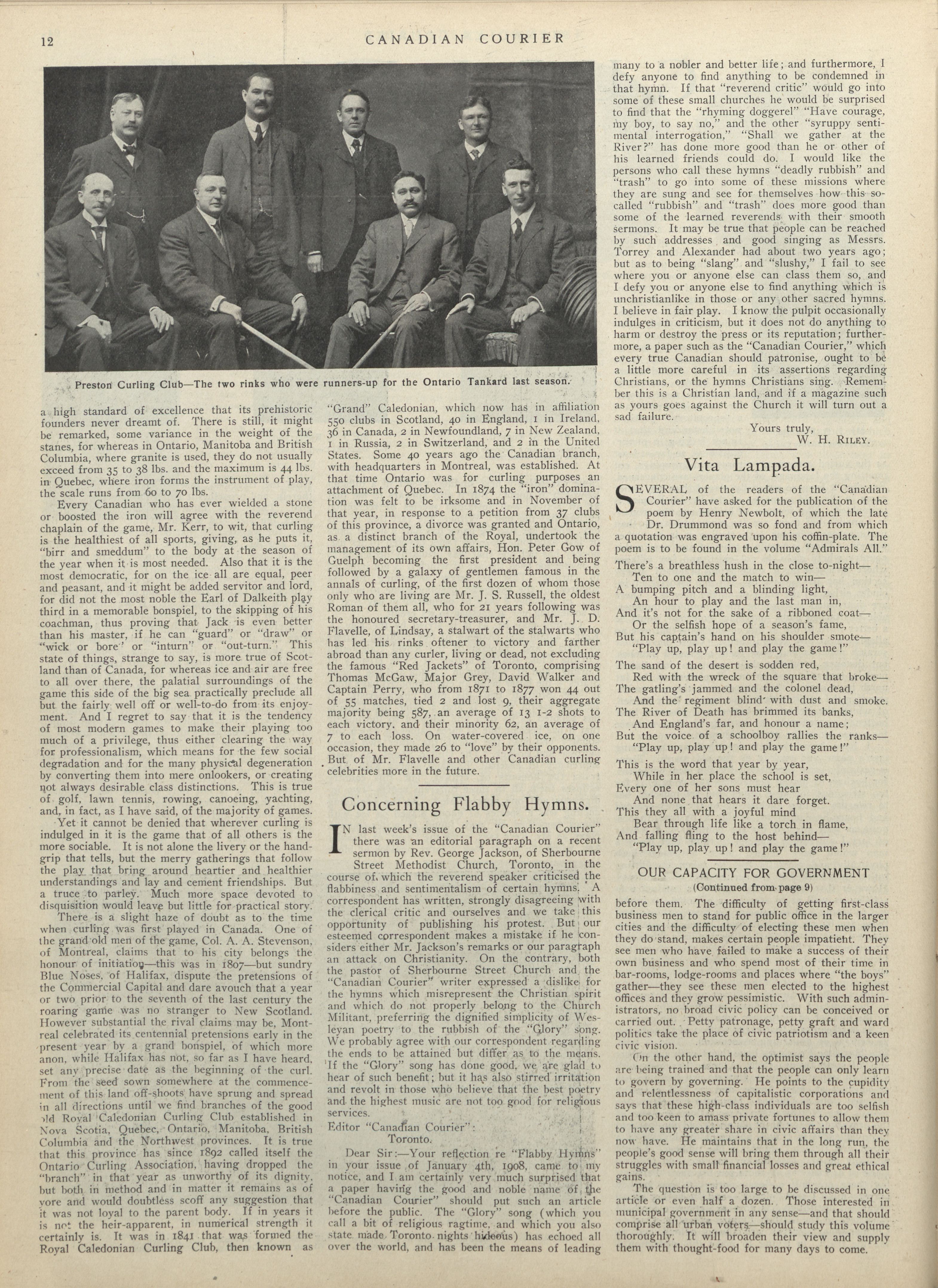 12 CANADIAN COURIER

Preston Curling Club—The two rinks who were runners-up for the Ontario Tankard last season.

a high standard of excellence that its prehistoric founders never dreamt of. There is still, it might be remarked, some variance in the weight of the stanes, for whereas in Ontario, Manitoba and British Columbia, where granite is used, they do not usually exceed from 35 to 38 lbs. and the maximum is 44 lbs. in Quebec, where iron forms the instrument of play, the scale runs from 60 to 70 lbs.

Every Canadian who has ever wielded a stone or boosted the iron will agree with the reverend chaplain of the game, Mr. Kerr, to wit, that curling is the healthiest of all sports, giving, as he puts it, "birr and smeddum" to the body at the season of the year when it is most needed. Also that it is the most democratic, for on the ice all are equal, peer and peasant, and it might be added servitor and lord, for did not the most noble the Earl of Dalkeith play third in a memorable bonspiel, to the skipping of his coachman, thus proving that Jack is even better than his master, if he can "guard" or "draw" or "wick or bore" or "inturn" or "out-turn." This state of things, strange to say, is more true of Scotland than of Canada, for whereas ice and air are free to all over there, the palatial surroundings of the game this side of the big sea practically preclude all but the fairly well off or well-to-do from its enjoyment. And I regret to say that it is the tendency of most modern games to make their playing too much of a privilege, thus either clearing the way for professionalism, which means for the few social degradation and for the many physical degeneration by converting them into mere onlookers, or creating not always desirable class distinctions. This is true of golf, lawn tennis, rowing, canoeing, yachting, and, in fact, as I have said, of the majority of games.

Yet it cannot be denied that wherever curling is indulged in it is the game that of all others is the more sociable. It is not alone the livery or the handgrip that tells, but the merry gatherings that follow the play that bring around heartier and healthier understandings and lay and cement friendships. But a truce to parley. Much more space devoted to disquisition would leave but little for practical story.

There is a slight haze of doubt as to the time when curling was first played in Canada. One of the grand old men of the game, Col. A. A. Stevenson, of Montreal, claims that to his city belongs the honour of initiation—this was in 1807—but sundry Blue Noses, of Halifax, dispute the pretensions of the Commercial Capital and dare avouch that a year or two prior to the seventh of the last century the roaring game was no stranger to New Scotland. However substantial the rival claims may be, Montreal celebrated its centennial pretensions early in the present year by a grand bonspiel, of which more anon, while Halifax has not, so far as I have heard, set any precise date as the beginning of the curl. From the seed sown somewhere at the commencement of this land off-shoots have sprung and spread in all directions until we find branches of the good old Royal Caledonian Curling Club established in Nova Scotia, Quebec, Ontario, Manitoba, British Columbia and the Northwest provinces. It is true that this province has since 1892 called itself the Ontario Curling Association, having dropped the "branch" in that year as unworthy of its dignity, but both in method and in matter it remains as of yore and would doubtless scoff any suggestion that it was not loyal to the parent body. If in years it is not the heir-apparent, in numerical strength it certainly is. It was in 1841 that was formed the Royal Caledonian Curling Club, then known as "Grand" Caledonian, which now has in affiliation 550 clubs in Scotland, 40 in England, 1 in Ireland, 36 in Canada, 2 in Newfoundland, 7 in New Zealand, 1 in Russia, 2 in Switzerland, and 2 in the United States. Some 40 years ago the Canadian branch, with headquarters in Montreal, was established. At that time Ontario was for curling purposes an attachment of Quebec. In 1874 the "iron" domination was felt to be irksome and in November of that year, in response to a petition from 37 clubs of this province, a divorce was granted and Ontario, as a distinct branch of the Royal, undertook the management of its own affairs, Hon. Peter Gow of Guelph becoming the first president and being followed by a galaxy of gentlemen famous in the annals of curling, of the first dozen of whom those only who are living are Mr. J. S. Russell, the oldest Roman of them all, who for 21 years following was the honoured secretary-treasurer, and Mr. J. D. Flavelle, of Lindsay, a stalwart of the stalwarts who has led his rinks oftener to victory and farther abroad than any curler, living or dead, not excluding the famous "Red Jackets" of Toronto, comprising Thomas McGaw, Major Grey, David Walker and Captain Perry, who from 1871 to 1877 won 44 out of 55 matches, tied 2 and lost 9, their aggregate majority being 587, an average of 13 1-2 shots to each victory, and their minority 62, an average of 7 to each loss. On water-covered ice, on one occasion, they made 26 to "love" by their opponents. But of Mr. Flavelle and other Canadian curling celebrities more in the future.

Concerning Flabby Hymns.

IN last week's issue of the "Canadian Courier" there was an editorial paragraph on a recent sermon by Rev. George Jackson, of Sherbourne Street Methodist Church, Toronto, in the course of which the reverend speaker criticised the flabbiness and sentimentalism of certain hymns. A correspondent has written, strongly disagreeing with the clerical critic and ourselves and we take this opportunity of publishing his protest. But our esteemed correspondent makes a mistake if he considers either Mr. Jackson's remarks or our paragraph an attack on Christianity. On the contrary, both the pastor of Sherbourne Street Church and the "Canadian Courier" writer expressed a dislike for the hymns which misrepresent the Christian spirit and which do not properly belong to the Church Militant, preferring the dignified simplicity of Wesleyan poetry to the rubbish of the "Glory" song. We probably agree with our correspondent regarding the ends to be attained but differ as to the means. If the "Glory" song has done good, we are glad to hear of such benefit; but it has also stirred irritation and revolt in those who believe that the best poetry and the highest music are not too good for religious services.

Editor "Canadian Courier":
Toronto.

Dear Sir:—Your reflection re "Flabby Hymns" in your issue of January 4th, 1908, came to my notice, and I am certainly very much surprised that a paper having the good and noble name of the "Canadian Courier" should put such an article before the public. The "Glory" song (which you call a bit of religious ragtime, and which you also state made Toronto nights hideous) has echoed all over the world, and has been the means of leading many to a nobler and better life; and furthermore, I defy anyone to find anything to be condemned in that hymn. If that "reverend critic" would go into some of these small churches he would be surprised to find that the "rhyming doggerel" "Have courage, my boy, to say no," and the other "syruppy sentimental interrogation," "Shall we gather at the River?" has done more good than he or other of his learned friends could do. I would like the persons who call these hymns "deadly rubbish" and "trash" to go into some of these missions where they are sung and see for themselves how this so-called "rubbish" and "trash" does more good than some of the learned reverends with their smooth sermons. It may be true that people can be reached by such addresses and good singing as Messrs. Torrey and Alexander had about two years ago; but as to being "slang" and "slushy," I fail to see where you or anyone else can class them so, and I defy you or anyone else to find anything which is unchristianlike in those or any other sacred hymns. I believe in fair play. I know the pulpit occasionally indulges in criticism, but it does not do anything to harm or destroy the press or its reputation; furthermore, a paper such as the "Canadian Courier," which every true Canadian should patronise, ought to be a little more careful in its assertions regarding Christians, or the hymns Christians sing. Remember this is a Christian land, and if a magazine such as yours goes against the Church it will turn out a sad failure.

Yours truly,
W. H. RILEY.

Vita Lampada.

SEVERAL of the readers of the "Canadian Courier" have asked for the publication of the poem by Henry Newbolt, of which the late Dr. Drummond was so fond and from which a quotation was engraved upon his coffin-plate. The poem is to be found in the volume "Admirals All."

There's a breathless hush in the close to-night—
Ten to one and the match to win—
A bumping pitch and a blinding light,
An hour to play and the last man in,
And it's not for the sake of a ribboned coat—
Or the selfish hope of a season's fame,
But his captain's hand on his shoulder smote—
"Play up, play up! and play the game!"

The sand of the desert is sodden red,
Red with the wreck of the square that broke—
The gatling's jammed and the colonel dead,
And the regiment blind with dust and smoke.
The River of Death has brimmed its banks,
And England's far, and honour a name;
But the voice of a schoolboy rallies the ranks—
"Play up, play up! and play the game!"

This is the word that year by year,
While in her place the school is set,
Every one of her sons must hear
And none that hears it dare forget.
This they all with a joyful mind
Bear through life like a torch in flame,
And falling fling to the host behind—
"Play up, play up! and play the game!"

OUR CAPACITY FOR GOVERNMENT
(Continued from page 9)

before them. The difficulty of getting first-class business men to stand for public office in the larger cities and the difficulty of electing these men when they do stand, makes certain people impatient. They see men who have failed to make a success of their own business and who spend most of their time in bar-rooms, lodge-rooms and places where "the boys" gather—they see these men elected to the highest offices and they grow pessimistic. With such administrators, no broad civic policy can be conceived or carried out. Petty patronage, petty graft and ward politics take the place of civic patriotism and a keen civic vision.

On the other hand, the optimist says the people are being trained and that the people can only learn to govern by governing. He points to the cupidity and relentlessness of capitalistic corporations and says that these high-class individuals are too selfish and too keen to amass private fortunes to allow them to have any greater share in civic affairs than they now have. He maintains that in the long run, the people's good sense will bring them through all their struggles with small financial losses and great ethical gains.

The question is too large to be discussed in one article or even half a dozen. Those interested in municipal government in any sense—and that should comprise all urban voters—should study this volume thoroughly. It will broaden their view and supply them with thought-food for many days to come.